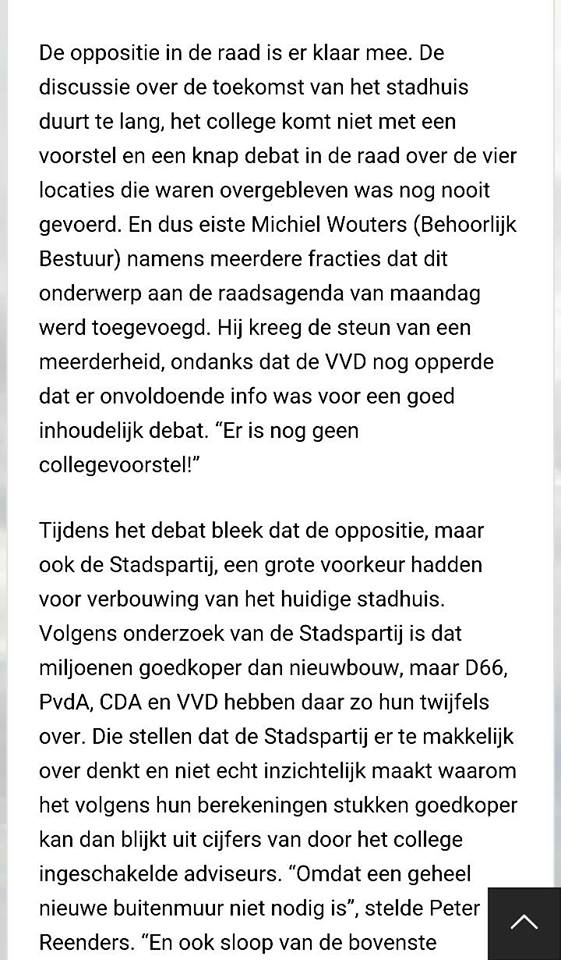 De oppositie in de raad is er klaar mee. De discussie over de toekomst van het stadhuis duurt te lang, het college komt niet met een voorstel en een knap debat in de raad over de vier locaties die waren overgebleven was nog nooit gevoerd. En dus eiste Michiel Wouters (Behoorlijk Bestuur) namens meerdere fracties dat dit onderwerp aan de raadsagenda van maandag werd toegevoegd. Hij kreeg de steun van een meerderheid, ondanks dat de VVD nog opperde dat er onvoldoende info was voor een goed inhoudelijk debat. “Er is nog geen collegevoorstel!”

Tijdens het debat bleek dat de oppositie, maar ook de Stadspartij, een grote voorkeur hadden voor verbouwing van het huidige stadhuis. Volgens onderzoek van de Stadspartij is dat miljoenen goedkoper dan nieuwbouw, maar D66, PvdA, CDA en VVD hebben daar zo hun twijfels over. Die stellen dat de Stadspartij er te makkelijk over denkt en niet echt inzichtelijk maakt waarom het volgens hun berekeningen stukken goedkoper kan dan blijkt uit cijfers van door het college ingeschakelde adviseurs. “Omdat een geheel nieuwe buitenmuur niet nodig is”, stelde Peter Reenders. “En ook sloop van de bovenste